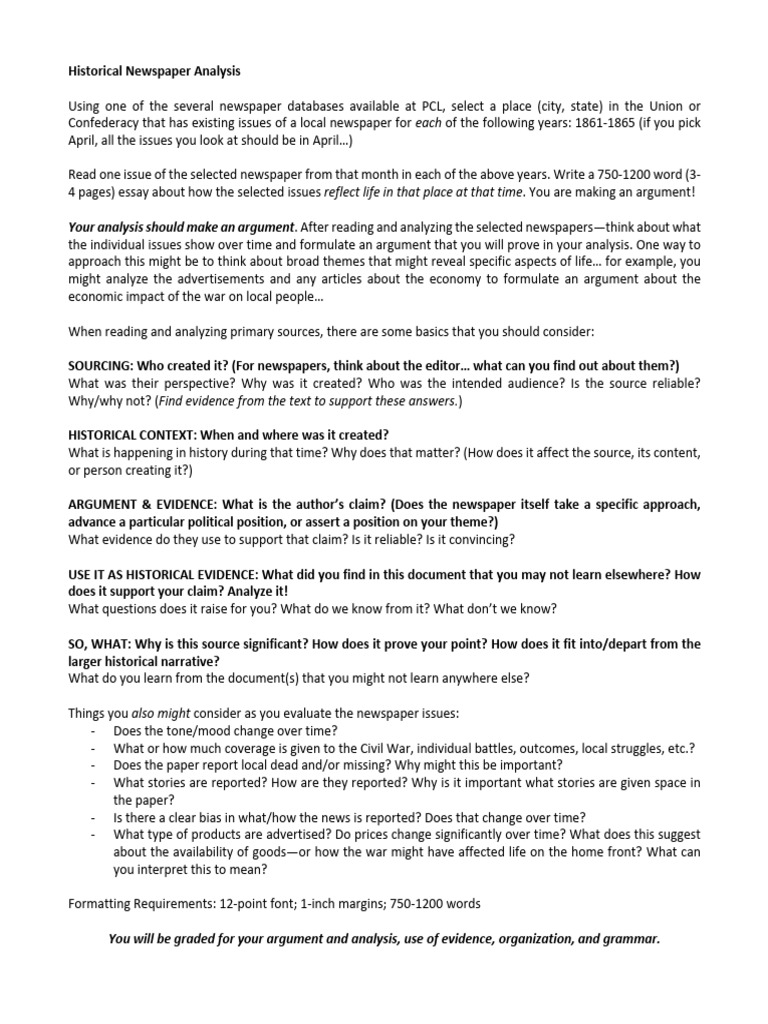 Historical Newspaper Analysis

Using one of the several newspaper databases available at PCL, select a place (city, state) in the Union or Confederacy that has existing issues of a local newspaper for each of the following years: 1861-1865 (if you pick April, all the issues you look at should be in April…)

Read one issue of the selected newspaper from that month in each of the above years. Write a 750-1200 word (3-4 pages) essay about how the selected issues reflect life in that place at that time. You are making an argument!

Your analysis should make an argument. After reading and analyzing the selected newspapers—think about what the individual issues show over time and formulate an argument that you will prove in your analysis. One way to approach this might be to think about broad themes that might reveal specific aspects of life… for example, you might analyze the advertisements and any articles about the economy to formulate an argument about the economic impact of the war on local people…

When reading and analyzing primary sources, there are some basics that you should consider:

SOURCING: Who created it? (For newspapers, think about the editor… what can you find out about them?)
What was their perspective? Why was it created? Who was the intended audience? Is the source reliable? Why/why not? (Find evidence from the text to support these answers.)

HISTORICAL CONTEXT: When and where was it created?
What is happening in history during that time? Why does that matter? (How does it affect the source, its content, or person creating it?)

ARGUMENT & EVIDENCE: What is the author's claim? (Does the newspaper itself take a specific approach, advance a particular political position, or assert a position on your theme?)
What evidence do they use to support that claim? Is it reliable? Is it convincing?

USE IT AS HISTORICAL EVIDENCE: What did you find in this document that you may not learn elsewhere? How does it support your claim? Analyze it!
What questions does it raise for you? What do we know from it? What don't we know?

SO, WHAT: Why is this source significant? How does it prove your point? How does it fit into/depart from the larger historical narrative?
What do you learn from the document(s) that you might not learn anywhere else?

Things you also might consider as you evaluate the newspaper issues:
- Does the tone/mood change over time?
- What or how much coverage is given to the Civil War, individual battles, outcomes, local struggles, etc.?
- Does the paper report local dead and/or missing? Why might this be important?
- What stories are reported? How are they reported? Why is it important what stories are given space in the paper?
- Is there a clear bias in what/how the news is reported? Does that change over time?
- What type of products are advertised? Do prices change significantly over time? What does this suggest about the availability of goods—or how the war might have affected life on the home front? What can you interpret this to mean?

Formatting Requirements: 12-point font; 1-inch margins; 750-1200 words

You will be graded for your argument and analysis, use of evidence, organization, and grammar.